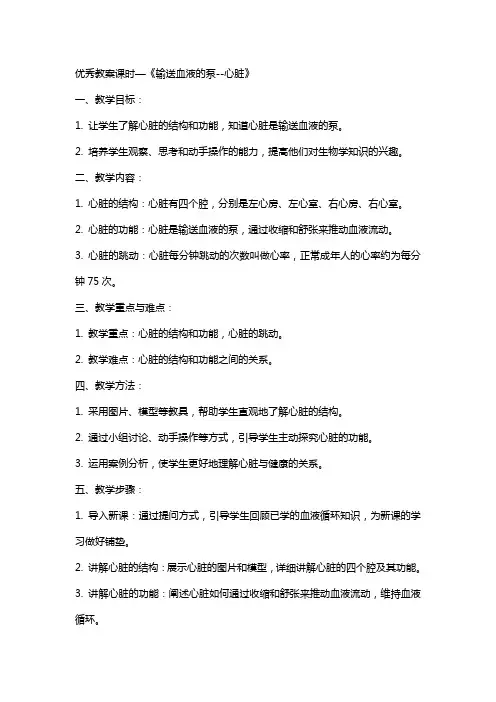 优秀教案课时—《输送血液的泵--心脏》

一、教学目标：

1. 让学生了解心脏的结构和功能，知道心脏是输送血液的泵。

2. 培养学生观察、思考和动手操作的能力，提高他们对生物学知识的兴趣。

二、教学内容：

1. 心脏的结构：心脏有四个腔，分别是左心房、左心室、右心房、右心室。

2. 心脏的功能：心脏是输送血液的泵，通过收缩和舒张来推动血液流动。

3. 心脏的跳动：心脏每分钟跳动的次数叫做心率，正常成年人的心率约为每分钟 75 次。

三、教学重点与难点：

1. 教学重点：心脏的结构和功能，心脏的跳动。

2. 教学难点：心脏的结构和功能之间的关系。

四、教学方法：

1. 采用图片、模型等教具，帮助学生直观地了解心脏的结构。

2. 通过小组讨论、动手操作等方式，引导学生主动探究心脏的功能。

3. 运用案例分析，使学生更好地理解心脏与健康的关系。

五、教学步骤：

1. 导入新课：通过提问方式，引导学生回顾已学的血液循环知识，为新课的学习做好铺垫。

2. 讲解心脏的结构：展示心脏的图片和模型，详细讲解心脏的四个腔及其功能。

3. 讲解心脏的功能：阐述心脏如何通过收缩和舒张来推动血液流动，维持血液循环。